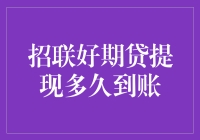 招联好期贷提现多久到账